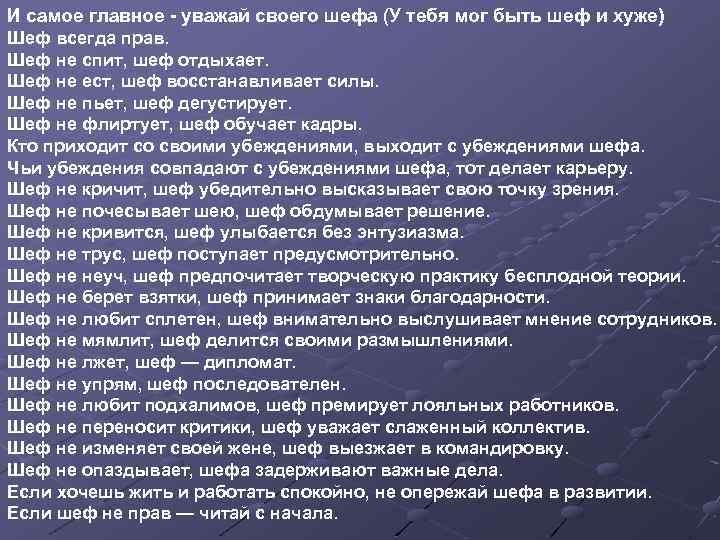 И самое главное - уважай своего шефа (У тебя мог быть шеф и хуже)
Шеф всегда прав.
Шеф не спит, шеф отдыхает.
Шеф не ест, шеф восстанавливает силы.
Шеф не пьет, шеф дегустирует.
Шеф не флиртует, шеф обучает кадры.
Кто приходит со своими убеждениями, выходит с убеждениями шефа.
Чьи убеждения совпадают с убеждениями шефа, тот делает карьеру.
Шеф не кричит, шеф убедительно высказывает свою точку зрения.
Шеф не почесывает шею, шеф обдумывает решение.
Шеф не кривится, шеф улыбается без энтузиазма.
Шеф не трус, шеф поступает предусмотрительно.
Шеф не неуч, шеф предпочитает творческую практику бесплодной теории.
Шеф не берет взятки, шеф принимает знаки благодарности.
Шеф не любит сплетен, шеф внимательно выслушивает мнение сотрудников.
Шеф не мямлит, шеф делится своими размышлениями.
Шеф не лжет, шеф — дипломат.
Шеф не упрям, шеф последователен.
Шеф не любит подхалимов, шеф премирует лояльных работников.
Шеф не переносит критики, шеф уважает слаженный коллектив.
Шеф не изменяет своей жене, шеф выезжает в командировку.
Шеф не опаздывает, шефа задерживают важные дела.
Если хочешь жить и работать спокойно, не опережай шефа в развитии.
Если шеф не прав — читай с начала.